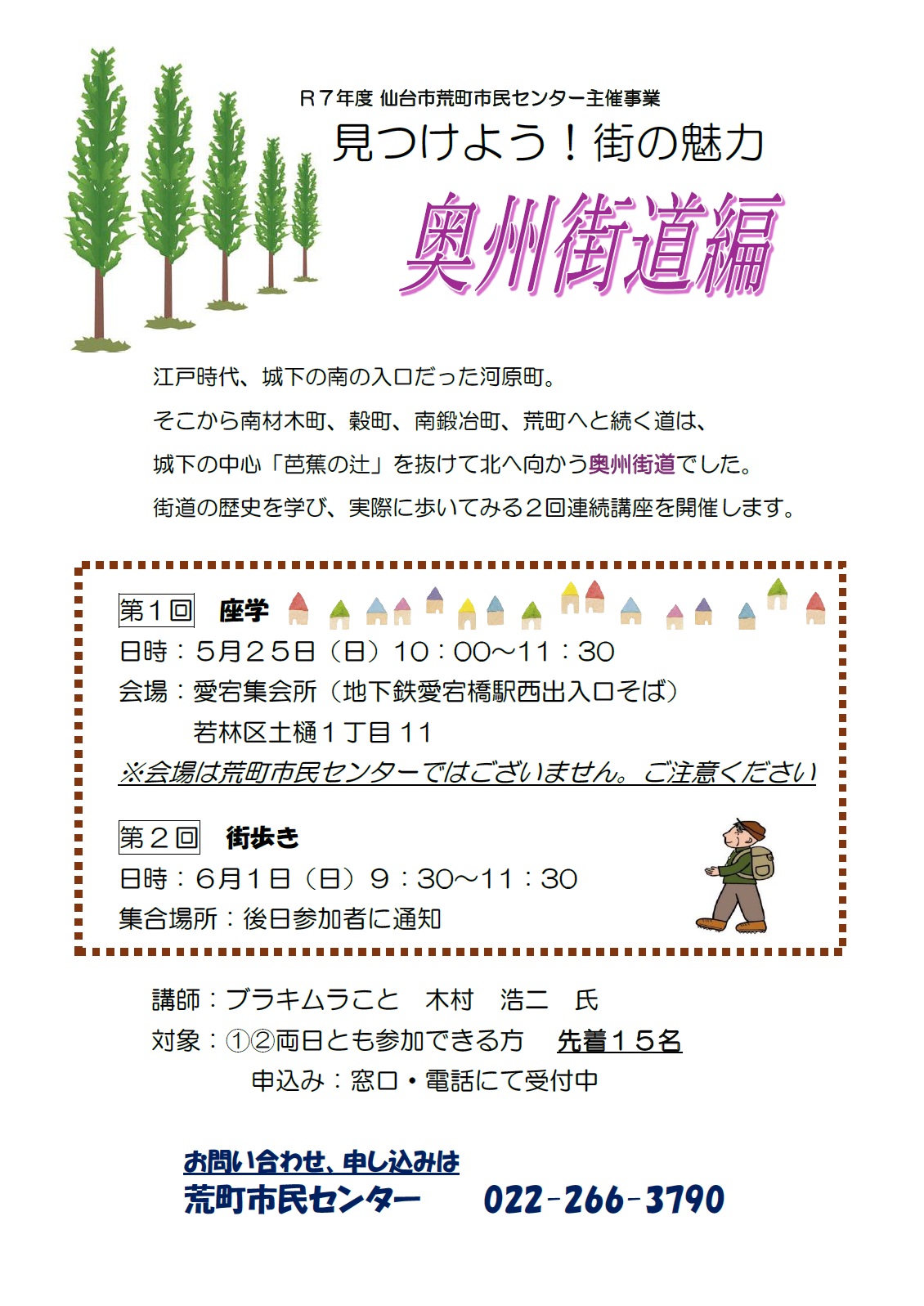 R７年度 仙台市荒町市民センター主催事業

見つけよう！街の魅力

奥州街道編

江戸時代、城下の南の入口だった河原町。

そこから南材木町、穀町、南鍛冶町、荒町へと続く道は、

城下の中心「芭蕉の辻」を抜けて北へ向かう奥州街道でした。

街道の歴史を学び、実際に歩いてみる２回連続講座を開催します。

第１回　座学

日時：５月２５日（日）10：00～11：30

会場：愛宕集会所（地下鉄愛宕橋駅西出入口そば）

若林区土樋１丁目 11

※会場は荒町市民センターではございません。ご注意ください

第２回　街歩き

日時：６月１日（日）９：30～11：30

集合場所：後日参加者に通知

講師：ブラキムラこと　木村　浩二　氏

対象：①②両日とも参加できる方　先着１５名

申込み：窓口・電話にて受付中

お問い合わせ、申し込みは

荒町市民センター　022-266-3790